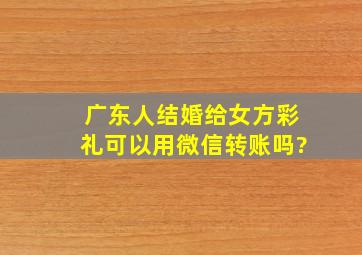 广东人结婚给女方彩礼可以用微信转账吗?